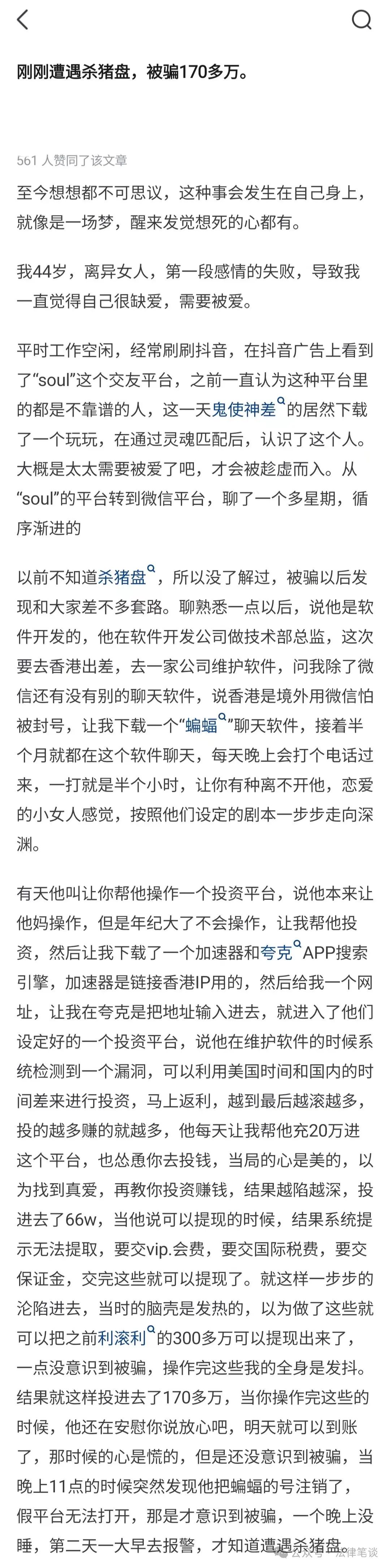 刚刚遭遇杀猪盘，被骗170多万。

561 人赞同了该文章

至今想想都不可思议，这种事会发生在自己身上，就像是一场梦，醒来发觉想死的心都有。

我44岁，离异女人，第一段感情的失败，导致我一直觉得自己很缺爱，需要被爱。

平时工作空闲，经常刷刷抖音，在抖音广告上看到了“soul”这个交友平台，之前一直认为这种平台里的都是不靠谱的人，这一天鬼使神差的居然下载了一个玩玩，在通过灵魂匹配后，认识了这个人。大概是太太需要被爱了吧，才会被趁虚而入。从“soul”的平台转到微信平台，聊了一个多星期，循序渐进的

以前不知道杀猪盘，所以没了解过，被骗以后发现和大家差不多套路。聊熟悉一点以后，说他是软件开发的，他在软件开发公司做技术部总监，这次要去香港出差，去一家公司维护软件，问我除了微信还有没有别的聊天软件，说香港是境外用微信怕被封号，让我下载一个“蝙蝠”聊天软件，接着半个月就都在这个软件聊天，每天晚上会打个电话过来，一打就是半个小时，让你有种离不开他，恋爱的小女人感觉，按照他们设定的剧本一步步走向深渊。

有天他叫让你帮他操作一个投资平台，说他本来让他妈操作，但是年纪大了不会操作，让我帮他投资，然后让我下载了一个加速器和夸克APP搜索引擎，加速器是链接香港IP用的，然后给我一个网址，让我在夸克是把地址输入进去，就进入了他们设定好的一个投资平台，说他在维护软件的时候系统检测到一个漏洞，可以利用美国时间和国内的时间差来进行投资，马上返利，越到最后越滚越多，投的越多赚的就越多，他每天让我帮他充20万进这个平台，也怂恿你去投钱，当局的心是美的，以为找到真爱，再教你投资赚钱，结果越陷越深，投进去了66w，当他说可以提现的时候，结果系统提示无法提取，要交vip.会费，要交国际税费，要交保证金，交完这些就可以提现了。就这样一步步的沦陷进去，当时的脑壳是发热的，以为做了这些就可以把之前利滚利的300多万可以提现出来了，一点没意识到被骗，操作完这些我的全身是发抖。结果就这样投进去了170多万，当你操作完这些的时候，他还在安慰你说放心吧，明天就可以到账了，那时候的心是慌的，但是还没意识到被骗，当晚上11点的时候突然发现他把蝙蝠的号注销了，假平台无法打开，那是才意识到被骗，一个晚上没睡，第二天一大早去报警，才知道遭遇杀猪盘。

公众号 · 法律笔谈